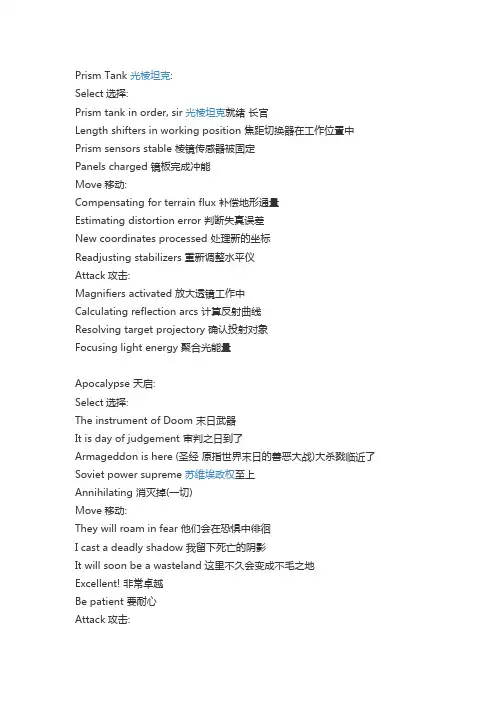 Prism Tank 光棱坦克:
Select 选择:
Prism tank in order, sir 光棱坦克就绪 长官
Length shifters in working position 焦距切换器在工作位置中
Prism sensors stable 棱镜传感器被固定
Panels charged 镜板完成冲能
Move 移动:
Compensating for terrain flux 补偿地形通量
Estimating distortion error 判断失真误差
New coordinates processed 处理新的坐标
Readjusting stabilizers 重新调整水平仪
Attack 攻击:
Magnifiers activated 放大透镜工作中
Calculating reflection arcs 计算反射曲线
Resolving target projectory 确认投射对象
Focusing light energy 聚合光能量

Apocalypse 天启:
Select 选择:
The instrument of Doom 末日武器
It is day of judgement 审判之日到了
Armageddon is here (圣经 原指世界末日的善恶大战)大杀戮临近了
Soviet power supreme 苏维埃政权至上
Annihilating 消灭掉(一切)
Move 移动:
They will roam in fear 他们会在恐惧中徘徊
I cast a deadly shadow 我留下死亡的阴影
It will soon be a wasteland 这里不久会变成不毛之地
Excellent! 非常卓越
Be patient 要耐心
Attack 攻击: